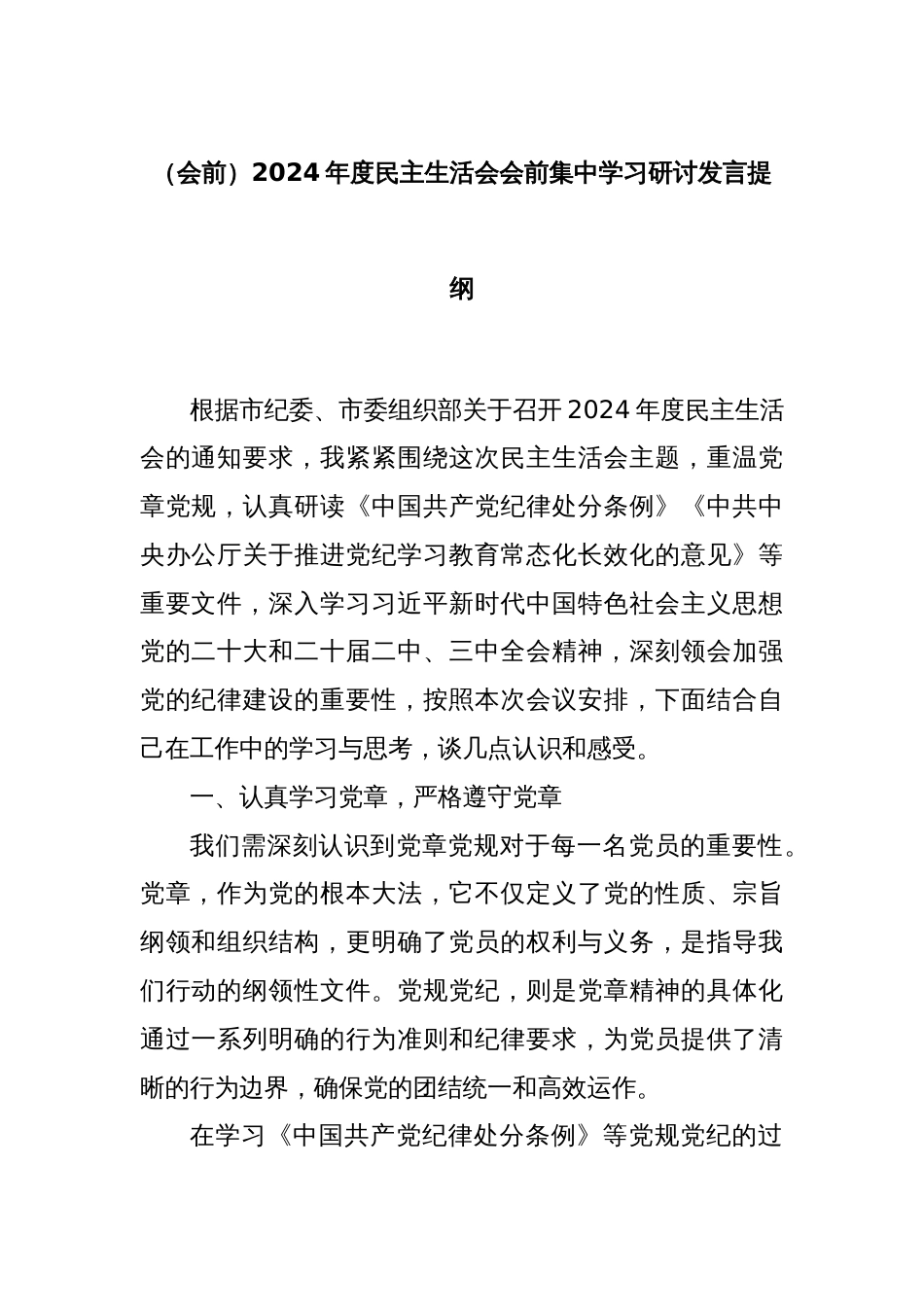 （会前）2024年度民主生活会会前集中学习研讨发言提纲

根据市纪委、市委组织部关于召开2024年度民主生活会的通知要求，我紧紧围绕这次民主生活会主题，重温党章党规，认真研读《中国共产党纪律处分条例》《中共中央办公厅关于推进党纪学习教育常态化长效化的意见》等重要文件，深入学习习近平新时代中国特色社会主义思想党的二十大和二十届二中、三中全会精神，深刻领会加强党的纪律建设的重要性，按照本次会议安排，下面结合自己在工作中的学习与思考，谈几点认识和感受。

一、认真学习党章，严格遵守党章

我们需深刻认识到党章党规对于每一名党员的重要性。党章，作为党的根本大法，它不仅定义了党的性质、宗旨纲领和组织结构，更明确了党员的权利与义务，是指导我们行动的纲领性文件。党规党纪，则是党章精神的具体化通过一系列明确的行为准则和纪律要求，为党员提供了清晰的行为边界，确保党的团结统一和高效运作。

在学习《中国共产党纪律处分条例》等党规党纪的过